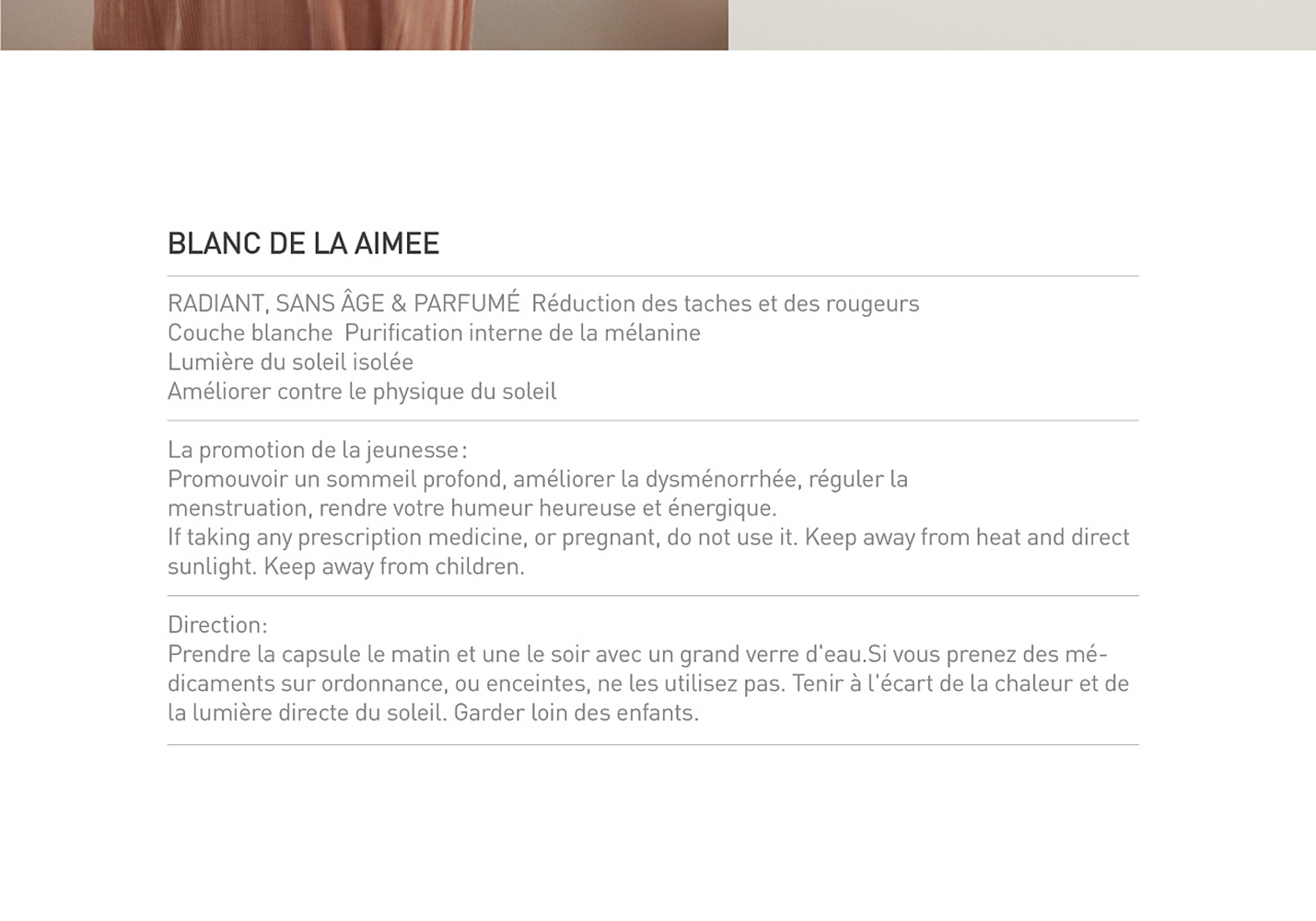 BLANC DE LA AIMEE

RADIANT, SANS ÂGE & PARFUMÉ  Réduction des taches et des rougeurs
Couche blanche  Purification interne de la mélanine
Lumière du soleil isolée
Améliorer contre le physique du soleil

La promotion de la jeunesse:
Promouvoir un sommeil profond, améliorer la dysménorrhée, réguler la menstruation, rendre votre humeur heureuse et énergique.
If taking any prescription medicine, or pregnant, do not use it. Keep away from heat and direct sunlight. Keep away from children.

Direction:
Prendre la capsule le matin et une le soir avec un grand verre d'eau.Si vous prenez des médicaments sur ordonnance, ou enceintes, ne les utilisez pas. Tenir à l'écart de la chaleur et de la lumière directe du soleil. Garder loin des enfants.